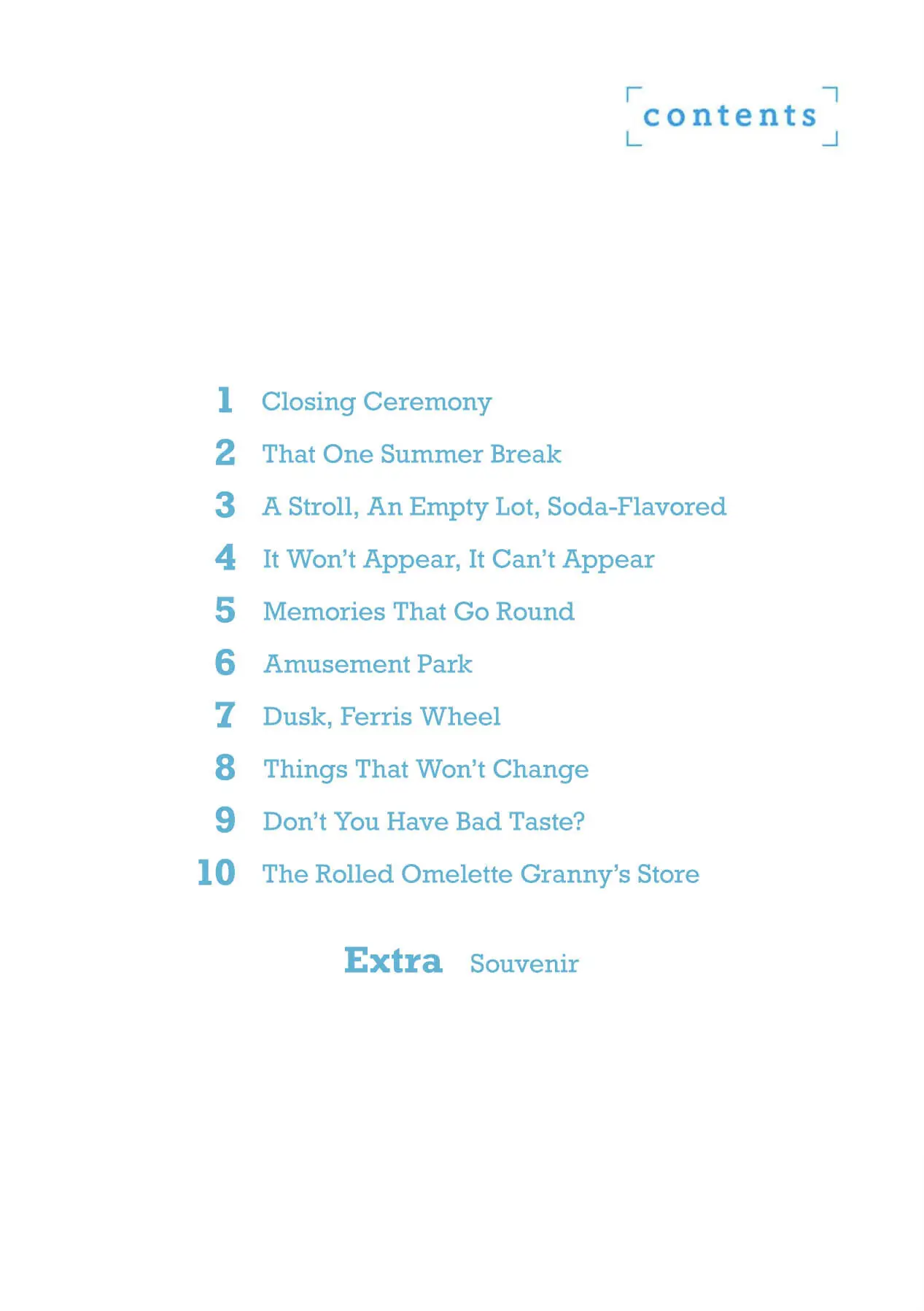 contents

1 Closing Ceremony
2 That One Summer Break
3 A Stroll, An Empty Lot, Soda-Flavored
4 It Won't Appear, It Can't Appear
5 Memories That Go Round
6 Amusement Park
7 Dusk, Ferris Wheel
8 Things That Won't Change
9 Don't You Have Bad Taste?
10 The Rolled Omelette Granny's Store

Extra Souvenir